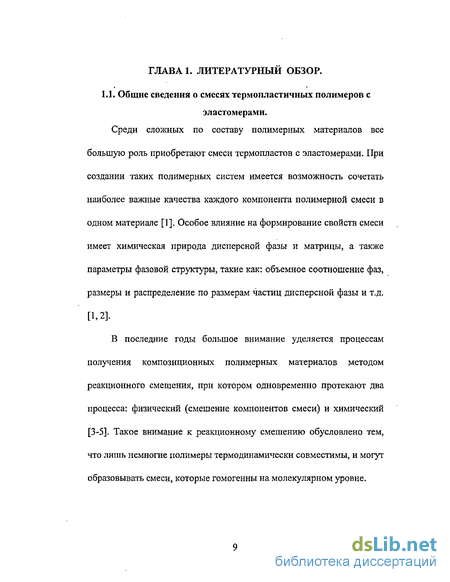 ГЛАВА 1. ЛИТЕРАТУРНЫЙ ОБЗОР.

1.1. Общие сведения о смесях термопластичных полимеров с эластомерами.

Среди сложных по составу полимерных материалов все большую роль приобретают смеси термопластов с эластомерами. При создании таких полимерных систем имеется возможность сочетать наиболее важные качества каждого компонента полимерной смеси в одном материале [1]. Особое влияние на формирование свойств смеси имеет химическая природа дисперсной фазы и матрицы, а также параметры фазовой структуры, такие как: объемное соотношение фаз, размеры и распределение по размерам частиц дисперсной фазы и т.д. [1, 2].

В последние годы большое внимание уделяется процессам получения композиционных полимерных материалов методом реакционного смешения, при котором одновременно протекают два процесса: физический (смешение компонентов смеси) и химический [3-5]. Такое внимание к реакционному смешению обусловлено тем, что лишь немногие полимеры термодинамически совместимы, и могут образовывать смеси, которые гомогенны на молекулярном уровне.

9

dsLib.net
библиотека диссертаций